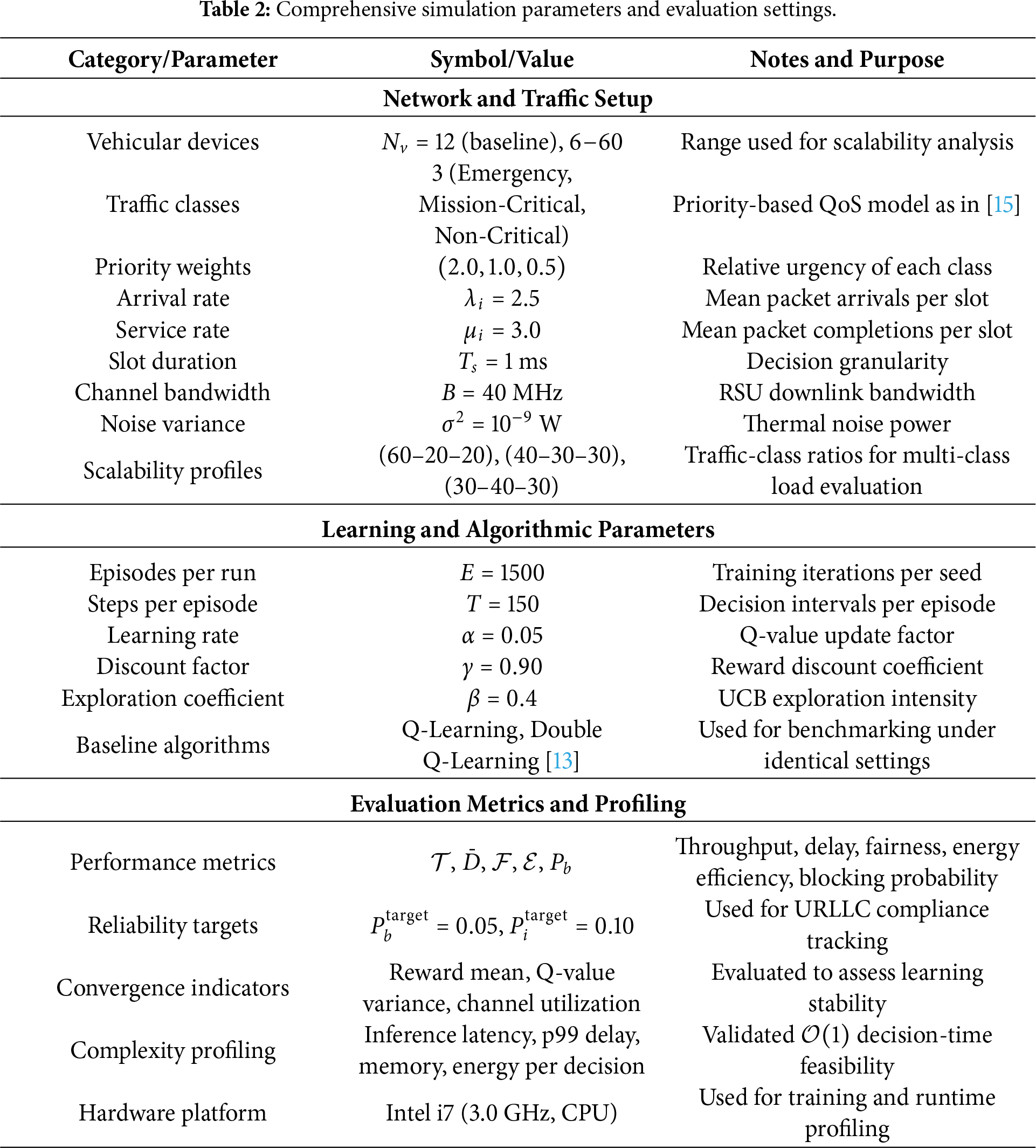 **Table 2:** Comprehensive simulation parameters and evaluation settings.

| Category/Parameter | Symbol/Value | Notes and Purpose |
|---|---|---|
| **Network and Traffic Setup** | | |
| Vehicular devices | $N_v = 12$ (baseline), $6-60$ | Range used for scalability analysis |
| Traffic classes | 3 (Emergency, Mission-Critical, Non-Critical) | Priority-based QoS model as in [15] |
| Priority weights | $(2.0, 1.0, 0.5)$ | Relative urgency of each class |
| Arrival rate | $\lambda_i = 2.5$ | Mean packet arrivals per slot |
| Service rate | $\mu_i = 3.0$ | Mean packet completions per slot |
| Slot duration | $T_s = 1$ ms | Decision granularity |
| Channel bandwidth | $B = 40$ MHz | RSU downlink bandwidth |
| Noise variance | $\sigma^2 = 10^{-9}$ W | Thermal noise power |
| Scalability profiles | (60–20–20), (40–30–30), (30–40–30) | Traffic-class ratios for multi-class load evaluation |
| **Learning and Algorithmic Parameters** | | |
| Episodes per run | $E = 1500$ | Training iterations per seed |
| Steps per episode | $T = 150$ | Decision intervals per episode |
| Learning rate | $\alpha = 0.05$ | Q-value update factor |
| Discount factor | $\gamma = 0.90$ | Reward discount coefficient |
| Exploration coefficient | $\beta = 0.4$ | UCB exploration intensity |
| Baseline algorithms | Q-Learning, Double Q-Learning [13] | Used for benchmarking under identical settings |
| **Evaluation Metrics and Profiling** | | |
| Performance metrics | $\mathcal{T}, \bar{D}, \mathcal{F}, \mathcal{E}, P_b$ | Throughput, delay, fairness, energy efficiency, blocking probability |
| Reliability targets | $P_b^{\text{target}} = 0.05, P_i^{\text{target}} = 0.10$ | Used for URLLC compliance tracking |
| Convergence indicators | Reward mean, Q-value variance, channel utilization | Evaluated to assess learning stability |
| Complexity profiling | Inference latency, p99 delay, memory, energy per decision | Validated $\mathcal{O}(1)$ decision-time feasibility |
| Hardware platform | Intel i7 (3.0 GHz, CPU) | Used for training and runtime profiling |